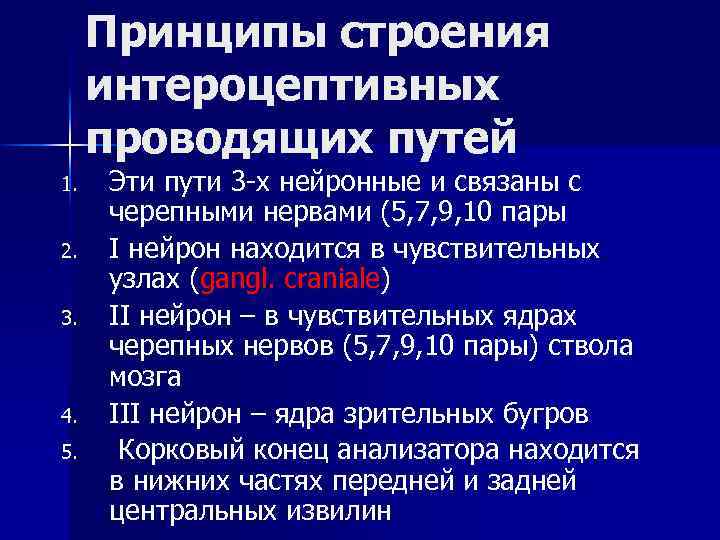 Принципы строения интероцептивных проводящих путей

1. Эти пути 3-х нейронные и связаны с черепными нервами (5,7,9,10 пары
2. I нейрон находится в чувствительных узлах (gangl. craniale)
3. II нейрон – в чувствительных ядрах черепных нервов (5,7,9,10 пары) ствола мозга
4. III нейрон – ядра зрительных бугров
5. Корковый конец анализатора находится в нижних частях передней и задней центральных извилин